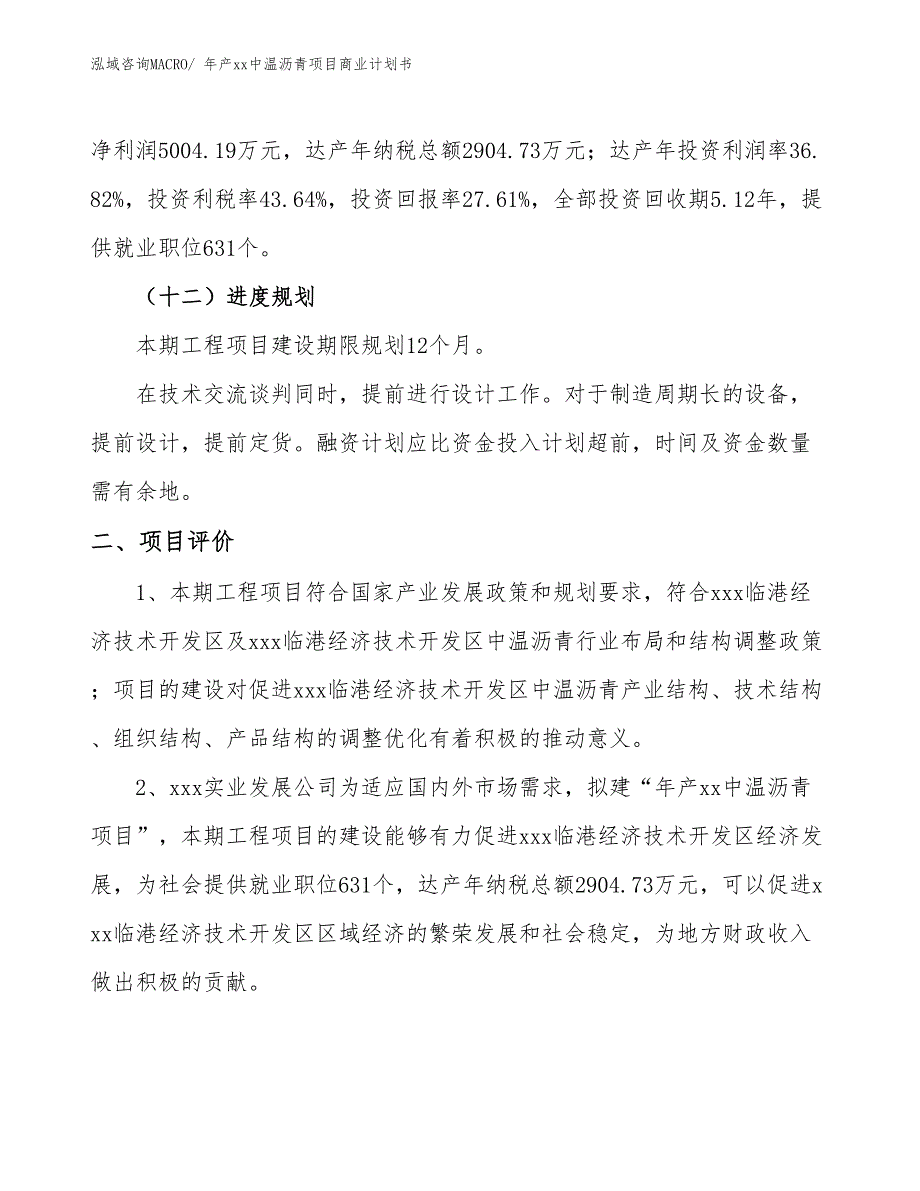 泓域咨询MACRO/ 年产xx中温沥青项目商业计划书

净利润5004.19万元，达产年纳税总额2904.73万元；达产年投资利润率36.82%，投资利税率43.64%，投资回报率27.61%，全部投资回收期5.12年，提供就业职位631个。

（十二）进度规划

本期工程项目建设期限规划12个月。

在技术交流谈判同时，提前进行设计工作。对于制造周期长的设备，提前设计，提前定货。融资计划应比资金投入计划超前，时间及资金数量需有余地。

二、项目评价

1、本期工程项目符合国家产业发展政策和规划要求，符合xxx临港经济技术开发区及xxx临港经济技术开发区中温沥青行业布局和结构调整政策；项目的建设对促进xxx临港经济技术开发区中温沥青产业结构、技术结构、组织结构、产品结构的调整优化有着积极的推动意义。

2、xxx实业发展公司为适应国内外市场需求，拟建“年产xx中温沥青项目”，本期工程项目的建设能够有力促进xxx临港经济技术开发区经济发展，为社会提供就业职位631个，达产年纳税总额2904.73万元，可以促进xxx临港经济技术开发区区域经济的繁荣发展和社会稳定，为地方财政收入做出积极的贡献。